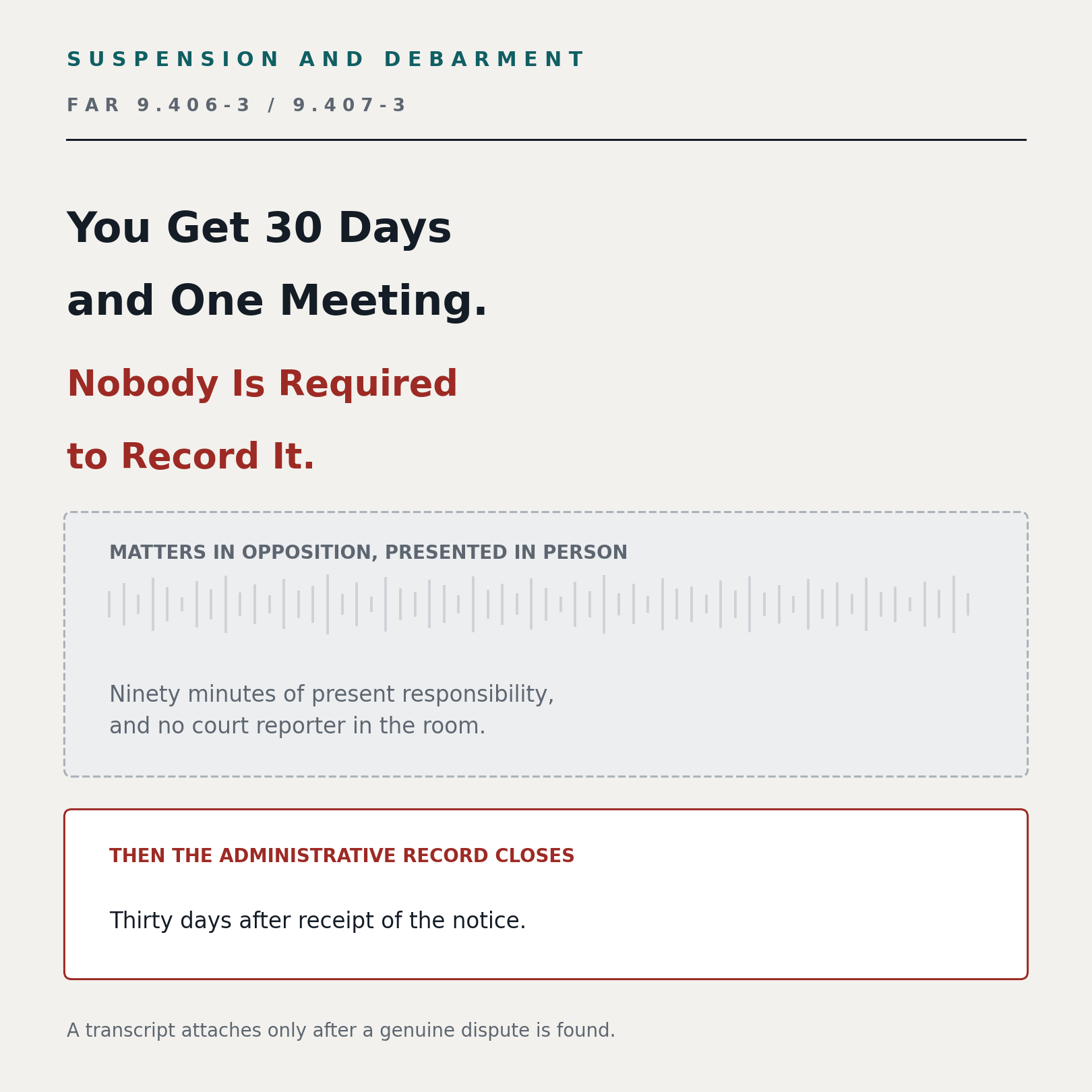 SUSPENSION AND DEBARMENT

FAR 9.406-3 / 9.407-3

You Get 30 Days and One Meeting.

Nobody Is Required to Record It.

MATTERS IN OPPOSITION, PRESENTED IN PERSON

Ninety minutes of present responsibility, and no court reporter in the room.

THEN THE ADMINISTRATIVE RECORD CLOSES

Thirty days after receipt of the notice.

A transcript attaches only after a genuine dispute is found.